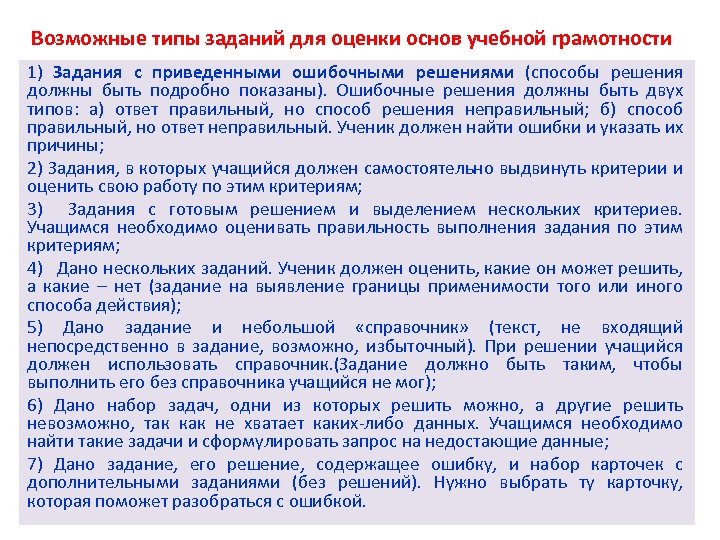 Возможные типы заданий для оценки основ учебной грамотности

1) Задания с приведенными ошибочными решениями (способы решения должны быть подробно показаны). Ошибочные решения должны быть двух типов: а) ответ правильный, но способ решения неправильный; б) способ правильный, но ответ неправильный. Ученик должен найти ошибки и указать их причины;

2) Задания, в которых учащийся должен самостоятельно выдвинуть критерии и оценить свою работу по этим критериям;

3) Задания с готовым решением и выделением нескольких критериев. Учащимся необходимо оценивать правильность выполнения задания по этим критериям;

4) Дано нескольких заданий. Ученик должен оценить, какие он может решить, а какие – нет (задание на выявление границы применимости того или иного способа действия);

5) Дано задание и небольшой «справочник» (текст, не входящий непосредственно в задание, возможно, избыточный). При решении учащийся должен использовать справочник.(Задание должно быть таким, чтобы выполнить его без справочника учащийся не мог);

6) Дано набор задач, одни из которых решить можно, а другие решить невозможно, так как не хватает каких-либо данных. Учащимся необходимо найти такие задачи и сформулировать запрос на недостающие данные;

7) Дано задание, его решение, содержащее ошибку, и набор карточек с дополнительными заданиями (без решений). Нужно выбрать ту карточку, которая поможет разобраться с ошибкой.